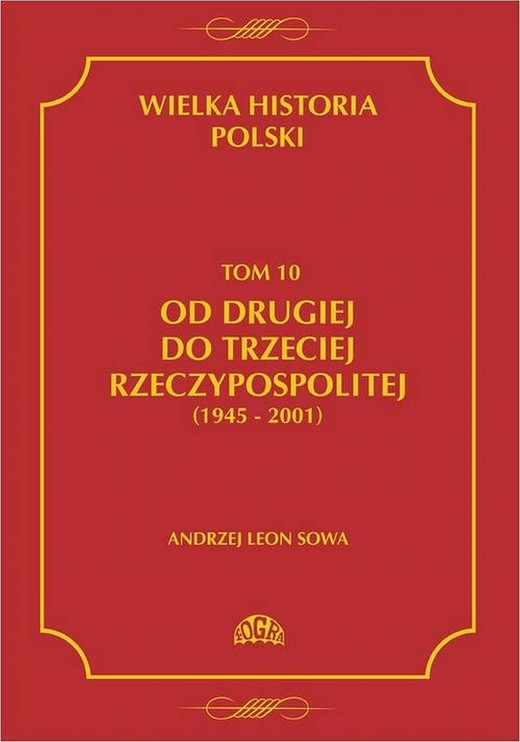 WIELKA HISTORIA POLSKI

TOM 10

OD DRUGIEJ DO TRZECIEJ RZECZYPOSPOLITEJ

(1945 - 2001)

ANDRZEJ LEON SOWA

FOGRA